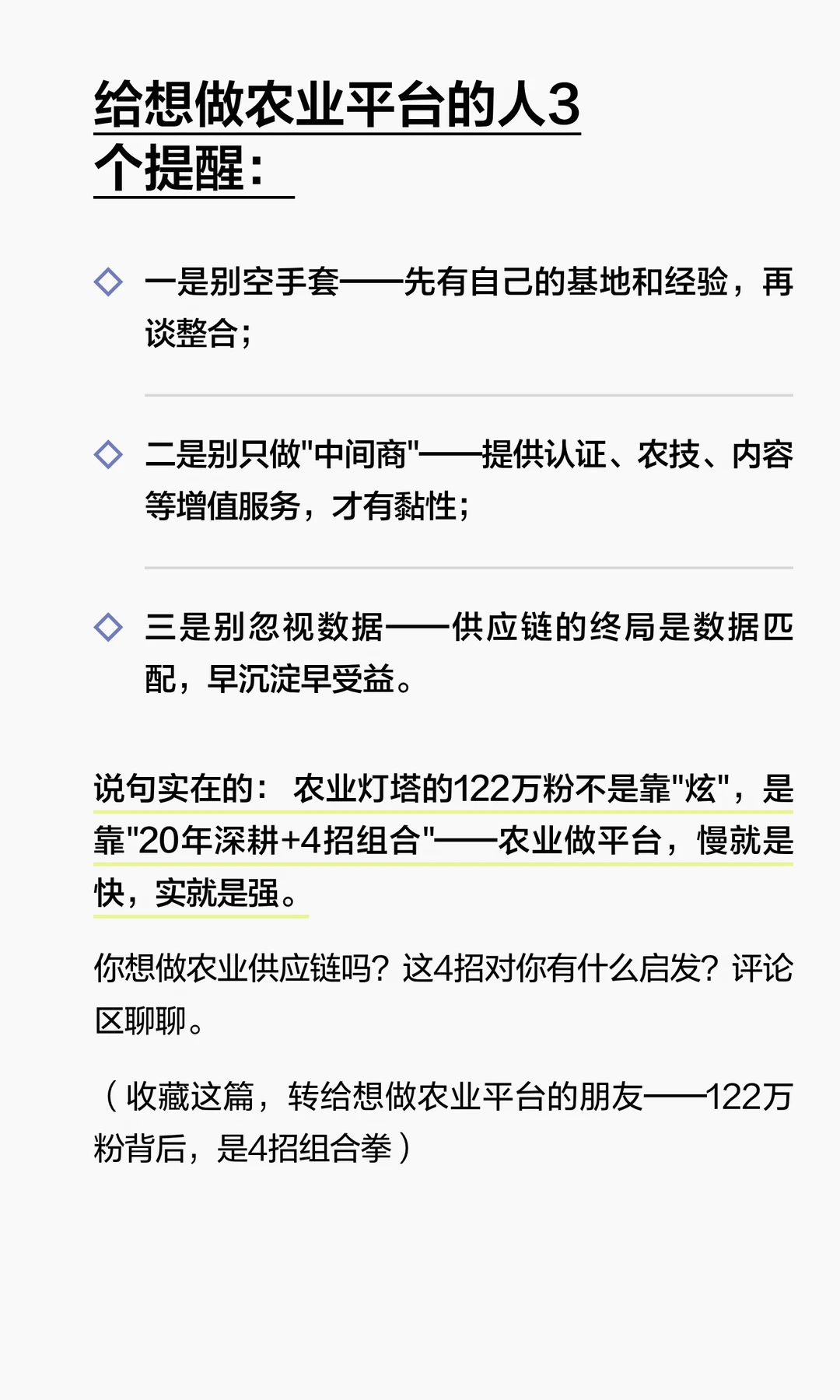 给想做农业平台的人3个提醒：

◇ 一是别空手套——先有自己的基地和经验，再谈整合；

◇ 二是别只做“中间商”——提供认证、农技、内容等增值服务，才有黏性；

◇ 三是别忽视数据——供应链的终局是数据匹配，早沉淀早受益。

说句实在的：农业灯塔的122万粉不是靠“炫”，是靠“20年深耕+4招组合”——农业做平台，慢就是快，实就是强。

你想做农业供应链吗？这4招对你有什么启发？评论区聊聊。

（收藏这篇，转给想做农业平台的朋友——122万粉背后，是4招组合拳）